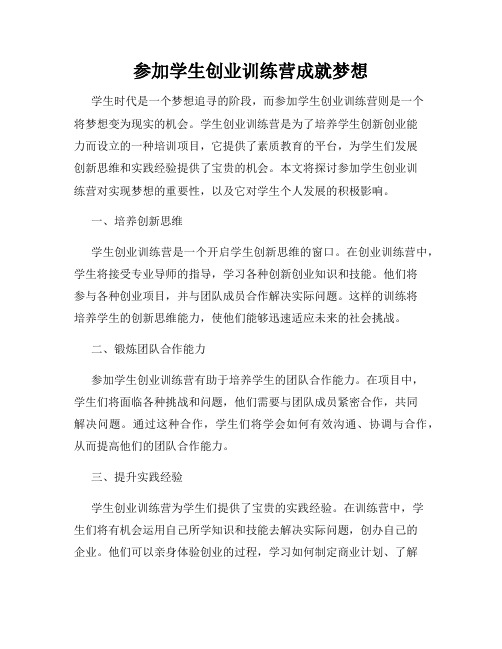 参加学生创业训练营成就梦想

学生时代是一个梦想追寻的阶段，而参加学生创业训练营则是一个将梦想变为现实的机会。学生创业训练营是为了培养学生创新创业能力而设立的一种培训项目，它提供了素质教育的平台，为学生们发展创新思维和实践经验提供了宝贵的机会。本文将探讨参加学生创业训练营对实现梦想的重要性，以及它对学生个人发展的积极影响。

一、培养创新思维

学生创业训练营是一个开启学生创新思维的窗口。在创业训练营中，学生将接受专业导师的指导，学习各种创新创业知识和技能。他们将参与各种创业项目，并与团队成员合作解决实际问题。这样的训练将培养学生的创新思维能力，使他们能够迅速适应未来的社会挑战。

二、锻炼团队合作能力

参加学生创业训练营有助于培养学生的团队合作能力。在项目中，学生们将面临各种挑战和问题，他们需要与团队成员紧密合作，共同解决问题。通过这种合作，学生们将学会如何有效沟通、协调与合作，从而提高他们的团队合作能力。

三、提升实践经验

学生创业训练营为学生们提供了宝贵的实践经验。在训练营中，学生们将有机会运用自己所学知识和技能去解决实际问题，创办自己的企业。他们可以亲身体验创业的过程，学习如何制定商业计划、了解